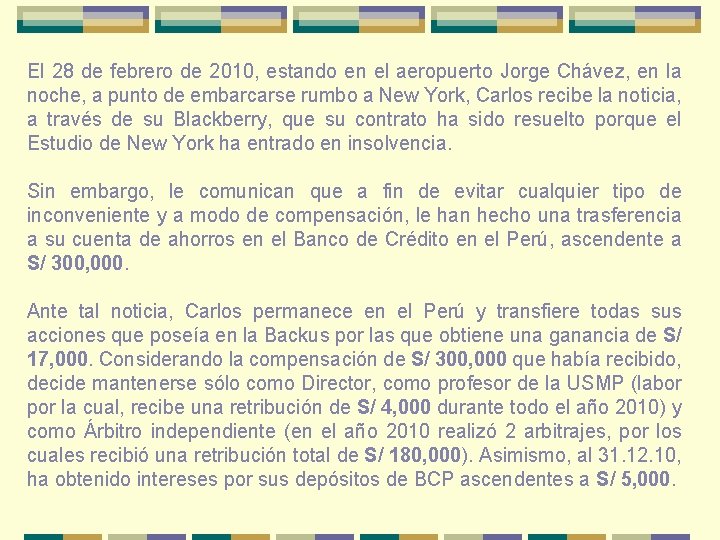 El 28 de febrero de 2010, estando en el aeropuerto Jorge Chávez, en la noche, a punto de embarcarse rumbo a New York, Carlos recibe la noticia, a través de su Blackberry, que su contrato ha sido resuelto porque el Estudio de New York ha entrado en insolvencia.

Sin embargo, le comunican que a fin de evitar cualquier tipo de inconveniente y a modo de compensación, le han hecho una trasferencia a su cuenta de ahorros en el Banco de Crédito en el Perú, ascendente a S/ 300,000.

Ante tal noticia, Carlos permanece en el Perú y transfiere todas sus acciones que poseía en la Backus por las que obtiene una ganancia de S/ 17,000. Considerando la compensación de S/ 300,000 que había recibido, decide mantenerse sólo como Director, como profesor de la USMP (labor por la cual, recibe una retribución de S/ 4,000 durante todo el año 2010) y como Árbitro independiente (en el año 2010 realizó 2 arbitrajes, por los cuales recibió una retribución total de S/ 180,000). Asimismo, al 31.12.10, ha obtenido intereses por sus depósitos de BCP ascendentes a S/ 5,000.